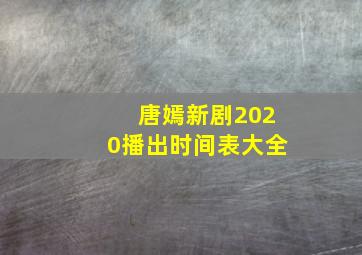 唐嫣新剧2020播出时间表大全